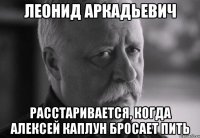 ЛЕОНИД АРКАДЬЕВИЧ

РАССТАРИВАЕТСЯ, КОГДА АЛЕКСЕЙ КАПЛУН БРОСАЕТ ПИТЬ